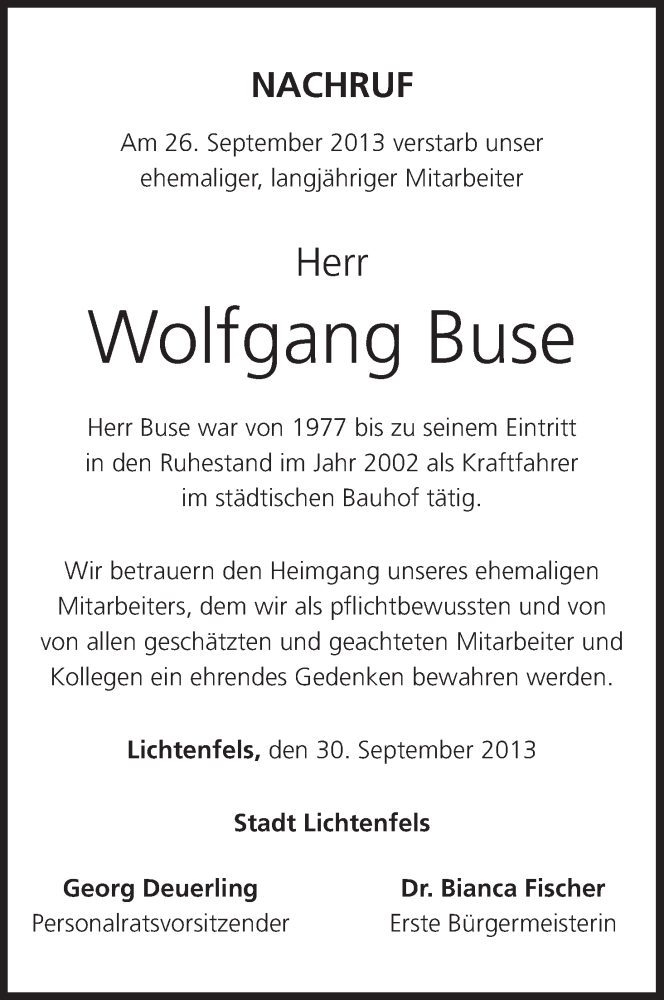 NACHRUF

Am 26. September 2013 verstarb unser ehemaliger, langjähriger Mitarbeiter

Herr

Wolfgang Buse

Herr Buse war von 1977 bis zu seinem Eintritt in den Ruhestand im Jahr 2002 als Kraftfahrer im städtischen Bauhof tätig.

Wir betrauern den Heimgang unseres ehemaligen Mitarbeiters, dem wir als pflichtbewussten und von von allen geschätzten und geachteten Mitarbeiter und Kollegen ein ehrendes Gedenken bewahren werden.

Lichtenfels, den 30. September 2013

Stadt Lichtenfels

Georg Deuerling
Personalratsvorsitzender

Dr. Bianca Fischer
Erste Bürgermeisterin